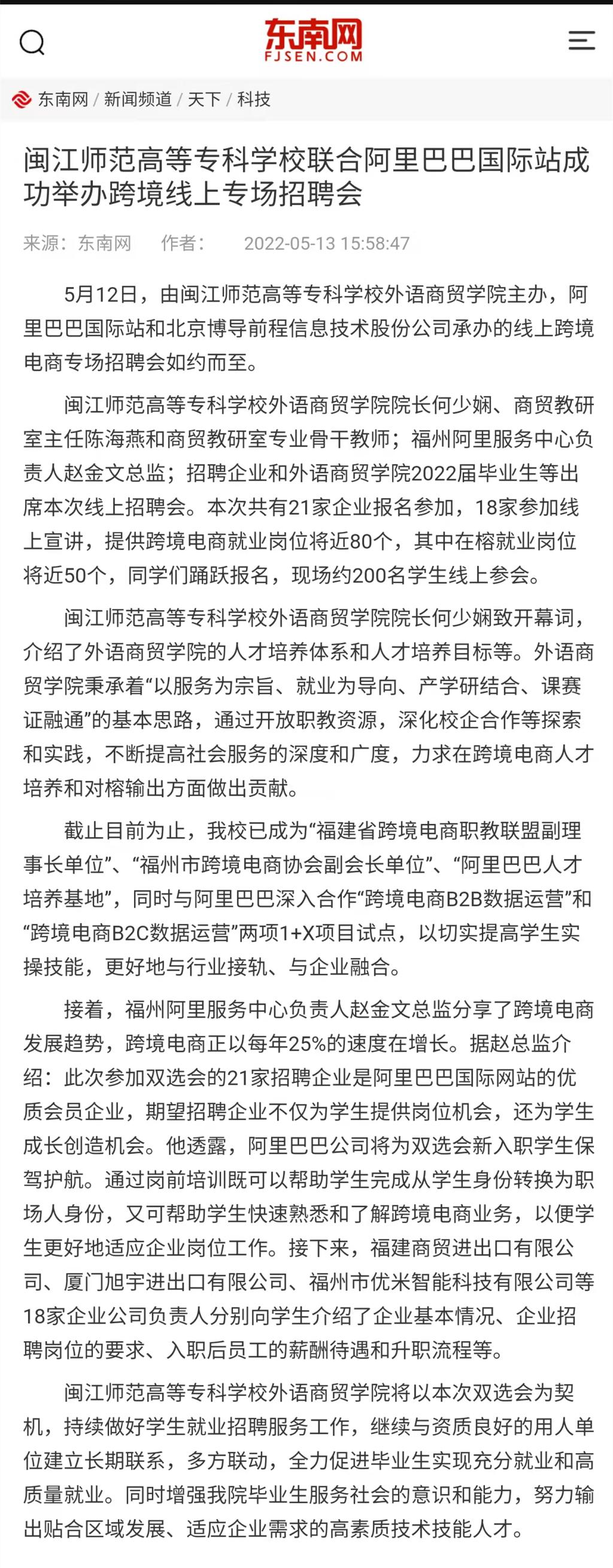 东南网
FJSEN.COM

东南网 / 新闻频道 / 天下 / 科技

闽江师范高等专科学校联合阿里巴巴国际站成功举办跨境线上专场招聘会

来源：东南网 作者： 2022-05-13 15:58:47

5月12日，由闽江师范高等专科学校外语商贸学院主办，阿里巴巴国际站和北京博导前程信息技术股份公司承办的线上跨境电商专场招聘会如约而至。

闽江师范高等专科学校外语商贸学院院长何少娴、商贸教研室主任陈海燕和商贸教研室专业骨干教师；福州阿里服务中心负责人赵金文总监；招聘企业和外语商贸学院2022届毕业生等出席本次线上招聘会。本次共有21家企业报名参加，18家参加线上宣讲，提供跨境电商就业岗位将近80个，其中在榕就业岗位将近50个，同学们踊跃报名，现场约200名学生线上参会。

闽江师范高等专科学校外语商贸学院院长何少娴致开幕词，介绍了外语商贸学院的人才培养体系和人才培养目标等。外语商贸学院秉承着“以服务为宗旨、就业为导向、产学研结合、课赛证融通”的基本思路，通过开放职教资源，深化校企合作等探索和实践，不断提高社会服务的深度和广度，力求在跨境电商人才培养和对榕输出方面做出贡献。

截止目前为止，我校已成为“福建省跨境电商职教联盟副理事长单位”、“福州市跨境电商协会副会长单位”、“阿里巴巴人才培养基地”，同时与阿里巴巴深入合作“跨境电商B2B数据运营”和“跨境电商B2C数据运营”两项1+X项目试点，以切实提高学生实操技能，更好地与行业接轨、与企业融合。

接着，福州阿里服务中心负责人赵金文总监分享了跨境电商发展趋势，跨境电商正以每年25%的速度在增长。据赵总监介绍：此次参加双选会的21家招聘企业是阿里巴巴国际网站的优质会员企业，期望招聘企业不仅为学生提供岗位机会，还为学生成长创造机会。他透露，阿里巴巴公司将为双选会新入职学生保驾护航。通过岗前培训既可以帮助学生完成从学生身份转换为职场人身份，又可帮助学生快速熟悉和了解跨境电商业务，以便学生更好地适应企业岗位工作。接下来，福建商贸进出口有限公司、厦门旭宇进出口有限公司、福州市优米智能科技有限公司等18家企业公司负责人分别向学生介绍了企业基本情况、企业招聘岗位的要求、入职后员工的薪酬待遇和升职流程等。

闽江师范高等专科学校外语商贸学院将以本次双选会为契机，持续做好学生就业招聘服务工作，继续与资质良好的用人单位建立长期联系，多方联动，全力促进毕业生实现充分就业和高质量就业。同时增强我院毕业生服务社会的意识和能力，努力输出贴合区域发展、适应企业需求的高素质技术技能人才。